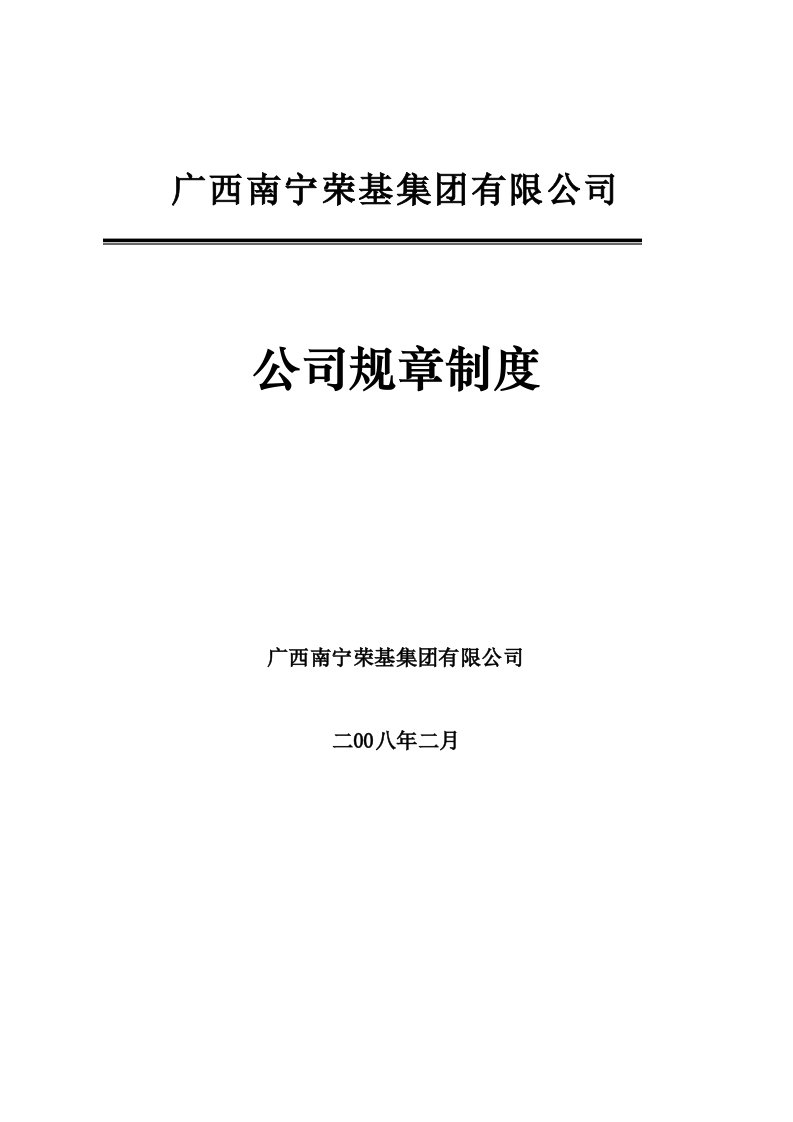 广西南宁荣基集团有限公司

公司规章制度

广西南宁荣基集团有限公司

二00八年二月